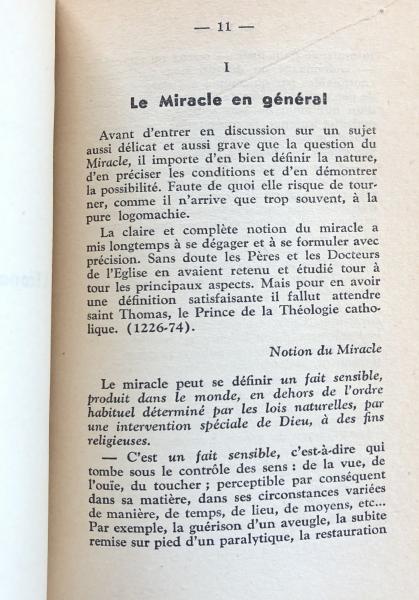 — 11 —

I

Le Miracle en général

Avant d'entrer en discussion sur un sujet aussi délicat et aussi grave que la question du Miracle, il importe d'en bien définir la nature, d'en préciser les conditions et d'en démontrer la possibilité. Faute de quoi elle risque de tourner, comme il n'arrive que trop souvent, à la pure logomachie.

La claire et complète notion du miracle a mis longtemps à se dégager et à se formuler avec précision. Sans doute les Pères et les Docteurs de l'Eglise en avaient retenu et étudié tour à tour les principaux aspects. Mais pour en avoir une définition satisfaisante il fallut attendre saint Thomas, le Prince de la Théologie catholique. (1226-74).

Notion du Miracle

Le miracle peut se définir un fait sensible, produit dans le monde, en dehors de l'ordre habituel déterminé par les lois naturelles, par une intervention spéciale de Dieu, à des fins religieuses.

— C'est un fait sensible, c'est-à-dire qui tombe sous le contrôle des sens : de la vue, de l'ouïe, du toucher ; perceptible par conséquent dans sa matière, dans ses circonstances variées de manière, de temps, de lieu, de moyens, etc... Par exemple, la guérison d'un aveugle, la subite remise sur pied d'un paralytique, la restauration